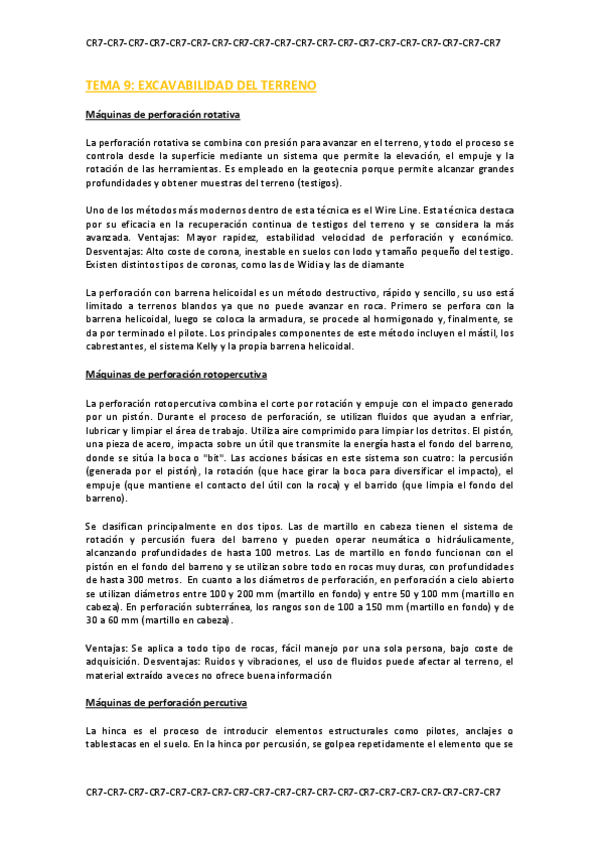 CR7-CR7-CR7-CR7-CR7-CR7-CR7-CR7-CR7-CR7-CR7-CR7-CR7-CR7-CR7-CR7-CR7-CR7-CR7-CR7

TEMA 9: EXCAVABILIDAD DEL TERRENO

Máquinas de perforación rotativa

La perforación rotativa se combina con presión para avanzar en el terreno, y todo el proceso se controla desde la superficie mediante un sistema que permite la elevación, el empuje y la rotación de las herramientas. Es empleado en la geotecnia porque permite alcanzar grandes profundidades y obtener muestras del terreno (testigos).

Uno de los métodos más modernos dentro de esta técnica es el Wire Line. Esta técnica destaca por su eficacia en la recuperación continua de testigos del terreno y se considera la más avanzada. Ventajas: Mayor rapidez, estabilidad velocidad de perforación y económico. Desventajas: Alto coste de corona, inestable en suelos con lodo y tamaño pequeño del testigo. Existen distintos tipos de coronas, como las de Widia y las de diamante

La perforación con barrena helicoidal es un método destructivo, rápido y sencillo, su uso está limitado a terrenos blandos ya que no puede avanzar en roca. Primero se perfora con la barrena helicoidal, luego se coloca la armadura, se procede al hormigonado y, finalmente, se da por terminado el pilote. Los principales componentes de este método incluyen el mástil, los cabrestantes, el sistema Kelly y la propia barrena helicoidal.

Máquinas de perforación rotopercutiva

La perforación rotopercutiva combina el corte por rotación y empuje con el impacto generado por un pistón. Durante el proceso de perforación, se utilizan fluidos que ayudan a enfriar, lubricar y limpiar el área de trabajo. Utiliza aire comprimido para limpiar los detritos. El pistón, una pieza de acero, impacta sobre un útil que transmite la energía hasta el fondo del barreno, donde se sitúa la boca o "bit". Las acciones básicas en este sistema son cuatro: la percusión (generada por el pistón), la rotación (que hace girar la boca para diversificar el impacto), el empuje (que mantiene el contacto del útil con la roca) y el barrido (que limpia el fondo del barreno).

Se clasifican principalmente en dos tipos. Las de martillo en cabeza tienen el sistema de rotación y percusión fuera del barreno y pueden operar neumática o hidráulicamente, alcanzando profundidades de hasta 100 metros. Las de martillo en fondo funcionan con el pistón en el fondo del barreno y se utilizan sobre todo en rocas muy duras, con profundidades de hasta 300 metros. En cuanto a los diámetros de perforación, en perforación a cielo abierto se utilizan diámetros entre 100 y 200 mm (martillo en fondo) y entre 50 y 100 mm (martillo en cabeza). En perforación subterránea, los rangos son de 100 a 150 mm (martillo en fondo) y de 30 a 60 mm (martillo en cabeza).

Ventajas: Se aplica a todo tipo de rocas, fácil manejo por una sola persona, bajo coste de adquisición. Desventajas: Ruidos y vibraciones, el uso de fluidos puede afectar al terreno, el material extraído a veces no ofrece buena información

Máquinas de perforación percutiva

La hinca es el proceso de introducir elementos estructurales como pilotes, anclajes o tablestacas en el suelo. En la hinca por percusión, se golpea repetidamente el elemento que se

CR7-CR7-CR7-CR7-CR7-CR7-CR7-CR7-CR7-CR7-CR7-CR7-CR7-CR7-CR7-CR7-CR7-CR7-CR7-CR7